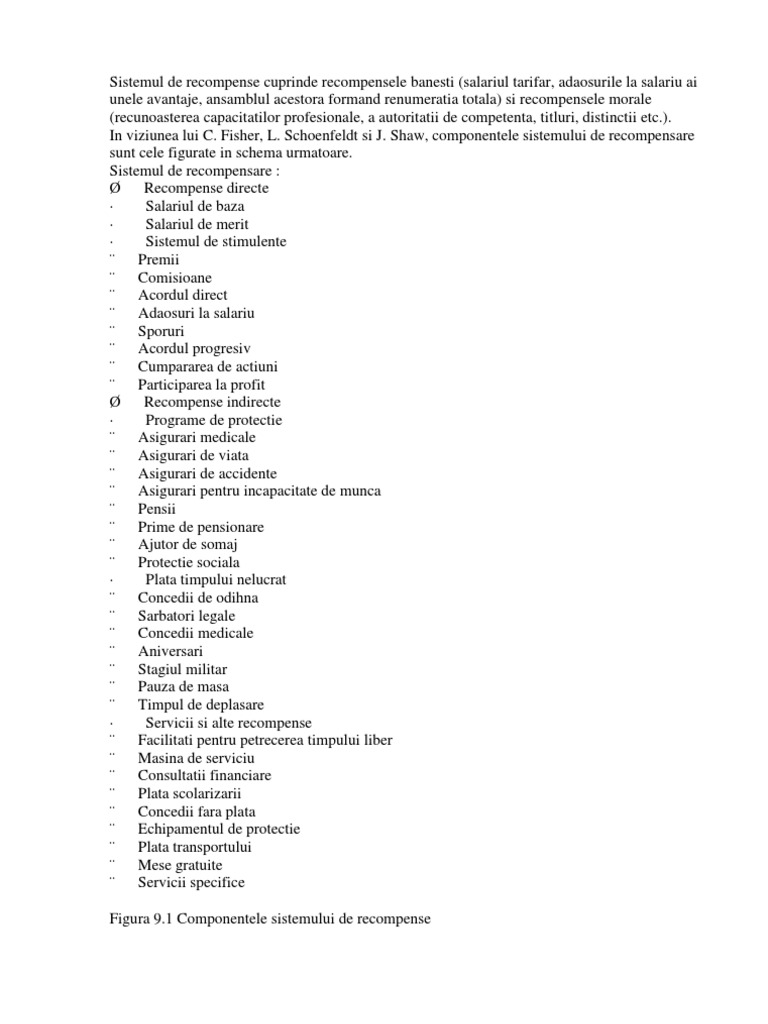 Sistemul de recompense cuprinde recompensele banesti (salariul tarifar, adaosurile la salariu ai unele avantaje, ansamblul acestora formand renumeratia totala) si recompensele morale (recunoasterea capacitatilor profesionale, a autoritatii de competenta, titluri, distinctii etc.).
In viziunea lui C. Fisher, L. Schoenfeldt si J. Shaw, componentele sistemului de recompensare sunt cele figurate in schema urmatoare.
Sistemul de recompensare :
Ø Recompense directe
· Salariul de baza
· Salariul de merit
· Sistemul de stimulente
¨ Premii
¨ Comisioane
¨ Acordul direct
¨ Adaosuri la salariu
¨ Sporuri
¨ Acordul progresiv
¨ Cumpararea de actiuni
¨ Participarea la profit
Ø Recompense indirecte
· Programe de protectie
¨ Asigurari medicale
¨ Asigurari de viata
¨ Asigurari de accidente
¨ Asigurari pentru incapacitate de munca
¨ Pensii
¨ Prime de pensionare
¨ Ajutor de somaj
¨ Protectie sociala
· Plata timpului nelucrat
¨ Concedii de odihna
¨ Sarbatori legale
¨ Concedii medicale
¨ Aniversari
¨ Stagiul militar
¨ Pauza de masa
¨ Timpul de deplasare
· Servicii si alte recompense
¨ Facilitati pentru petrecerea timpului liber
¨ Masina de serviciu
¨ Consultatii financiare
¨ Plata scolarizarii
¨ Concedii fara plata
¨ Echipamentul de protectie
¨ Plata transportului
¨ Mese gratuite
¨ Servicii specifice

Figura 9.1 Componentele sistemului de recompense